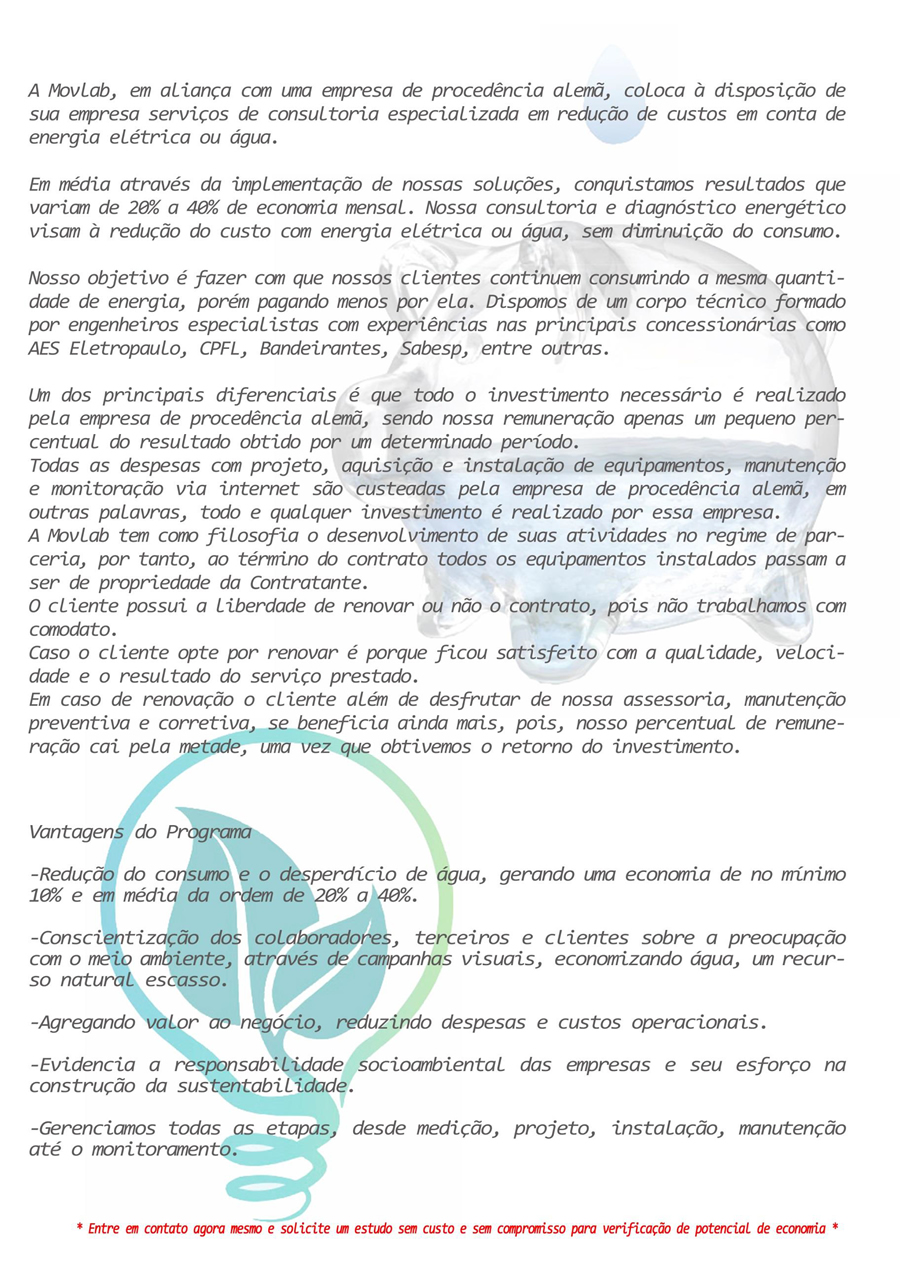 A Movlab, em aliança com uma empresa de procedência alemã, coloca à disposição de sua empresa serviços de consultoria especializada em redução de custos em conta de energia elétrica ou água.

Em média através da implementação de nossas soluções, conquistamos resultados que variam de 20% a 40% de economia mensal. Nossa consultoria e diagnóstico energético visam à redução do custo com energia elétrica ou água, sem diminuição do consumo.

Nosso objetivo é fazer com que nossos clientes continuem consumindo a mesma quantidade de energia, porém pagando menos por ela. Dispomos de um corpo técnico formado por engenheiros especialistas com experiências nas principais concessionárias como AES Eletropaulo, CPFL, Bandeirantes, Sabesp, entre outras.

Um dos principais diferenciais é que todo o investimento necessário é realizado pela empresa de procedência alemã, sendo nossa remuneração apenas um pequeno percentual do resultado obtido por um determinado período.
Todas as despesas com projeto, aquisição e instalação de equipamentos, manutenção e monitoração via internet são custeadas pela empresa de procedência alemã, em outras palavras, todo e qualquer investimento é realizado por essa empresa.
A Movlab tem como filosofia o desenvolvimento de suas atividades no regime de parceria, por tanto, ao término do contrato todos os equipamentos instalados passam a ser de propriedade da Contratante.
O cliente possui a liberdade de renovar ou não o contrato, pois não trabalhamos com comodato.
Caso o cliente opte por renovar é porque ficou satisfeito com a qualidade, velocidade e o resultado do serviço prestado.
Em caso de renovação o cliente além de desfrutar de nossa assessoria, manutenção preventiva e corretiva, se beneficia ainda mais, pois, nosso percentual de remuneração cai pela metade, uma vez que obtivemos o retorno do investimento.

Vantagens do Programa

-Redução do consumo e o desperdício de água, gerando uma economia de no mínimo 10% e em média da ordem de 20% a 40%.

-Conscientização dos colaboradores, terceiros e clientes sobre a preocupação com o meio ambiente, através de campanhas visuais, economizando água, um recurso natural escasso.

-Agregando valor ao negócio, reduzindo despesas e custos operacionais.

-Evidencia a responsabilidade socioambiental das empresas e seu esforço na construção da sustentabilidade.

-Gerenciamos todas as etapas, desde medição, projeto, instalação, manutenção até o monitoramento.

* Entre em contato agora mesmo e solicite um estudo sem custo e sem compromisso para verificação de potencial de economia *